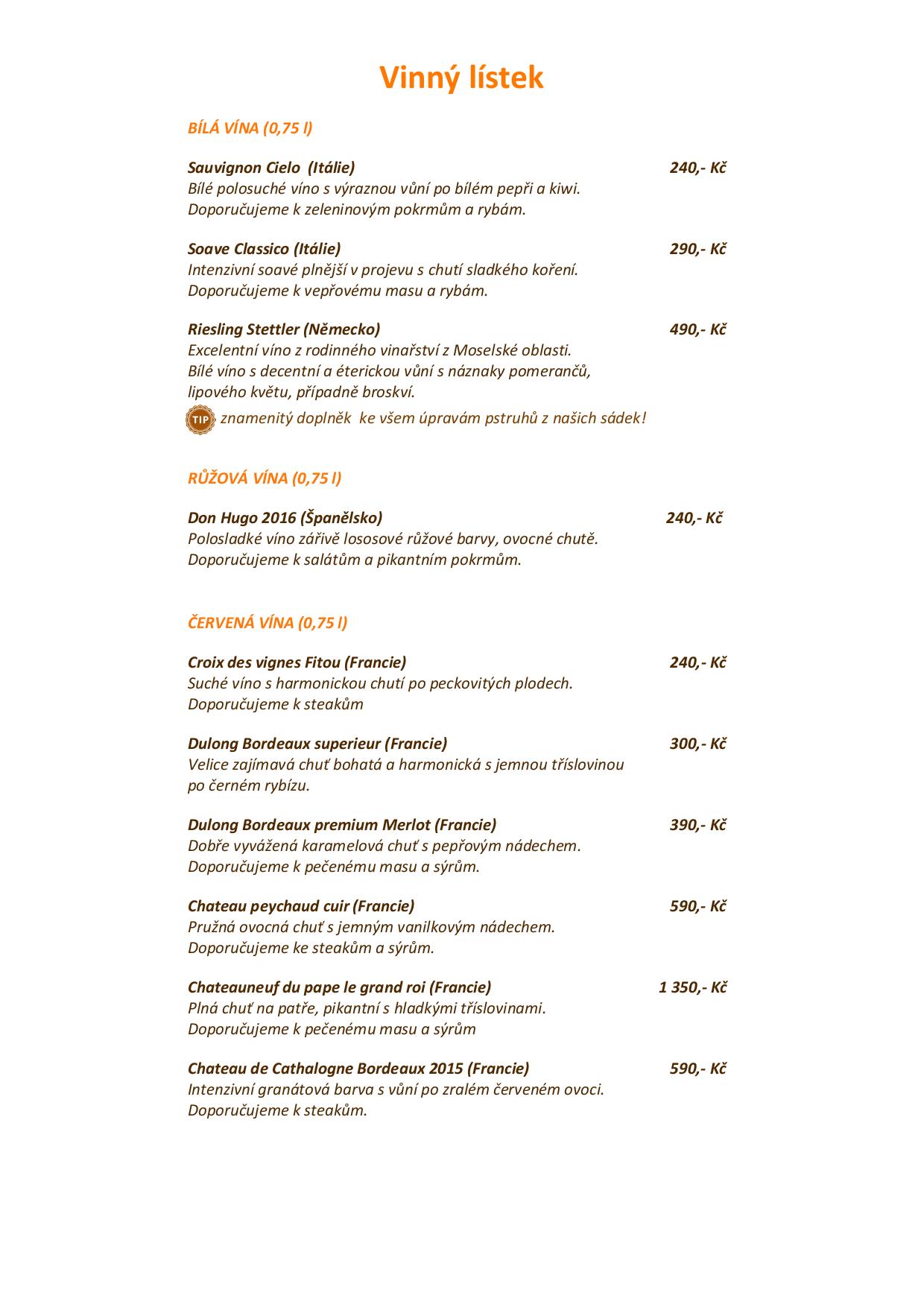 Vinný lístek

BÍLÁ VÍNA (0,75 l)

Sauvignon Cielo (Itálie) 240,- Kč
Bílé polosuché víno s výraznou vůní po bílém pepři a kiwi.
Doporučujeme k zeleninovým pokrmům a rybám.

Soave Classico (Itálie) 290,- Kč
Intenzivní soavé plnější v projevu s chutí sladkého koření.
Doporučujeme k vepřovému masu a rybám.

Riesling Stettler (Německo) 490,- Kč
Excelentní víno z rodinného vinařství z Moselské oblasti.
Bílé víno s decentní a éterickou vůní s náznaky pomerančů, lipového květu, případně broskví.
TIP znamenitý doplněk ke všem úpravám pstruhů z našich sádek!

RŮŽOVÁ VÍNA (0,75 l)

Don Hugo 2016 (Španělsko) 240,- Kč
Polosladké víno zářivě lososové růžové barvy, ovocné chutě.
Doporučujeme k salátům a pikantním pokrmům.

ČERVENÁ VÍNA (0,75 l)

Croix des vignes Fitou (Francie) 240,- Kč
Suché víno s harmonickou chutí po peckovitých plodech.
Doporučujeme k steakům

Dulong Bordeaux superieur (Francie) 300,- Kč
Velice zajímavá chuť bohatá a harmonická s jemnou tříslovinou po černém rybízu.

Dulong Bordeaux premium Merlot (Francie) 390,- Kč
Dobře vyvážená karamelová chuť s pepřovým nádechem.
Doporučujeme k pečenému masu a sýrům.

Chateau peychaud cuir (Francie) 590,- Kč
Pružná ovocná chuť s jemným vanilkovým nádechem.
Doporučujeme ke steakům a sýrům.

Chateauneuf du pape le grand roi (Francie) 1 350,- Kč
Plná chuť na patře, pikantní s hladkými tříslovinami.
Doporučujeme k pečenému masu a sýrům

Chateau de Cathalogne Bordeaux 2015 (Francie) 590,- Kč
Intenzivní granátová barva s vůní po zralém červeném ovoci.
Doporučujeme k steakům.